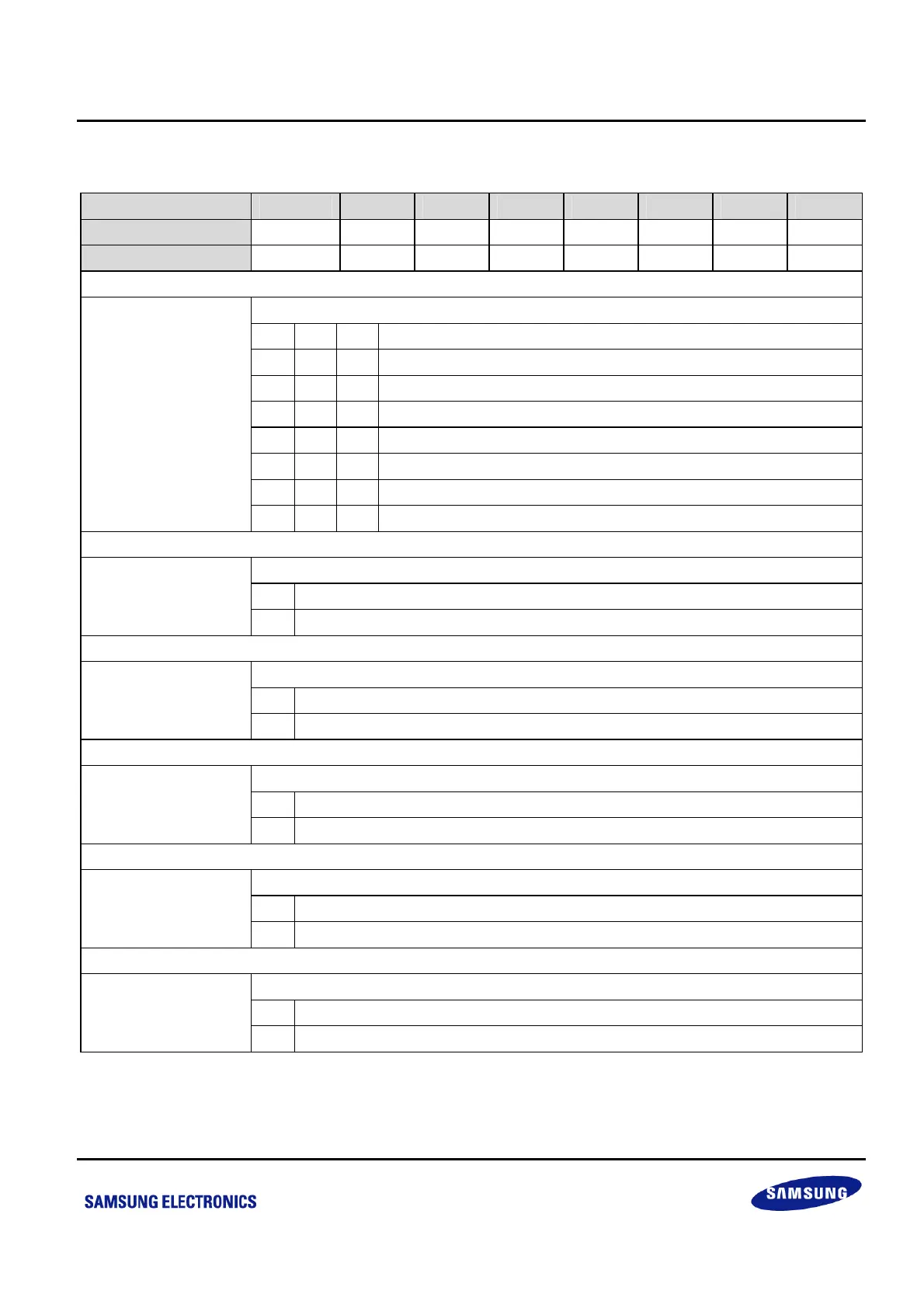 SAMSUNG ELECTRONICS

SAMSUNG